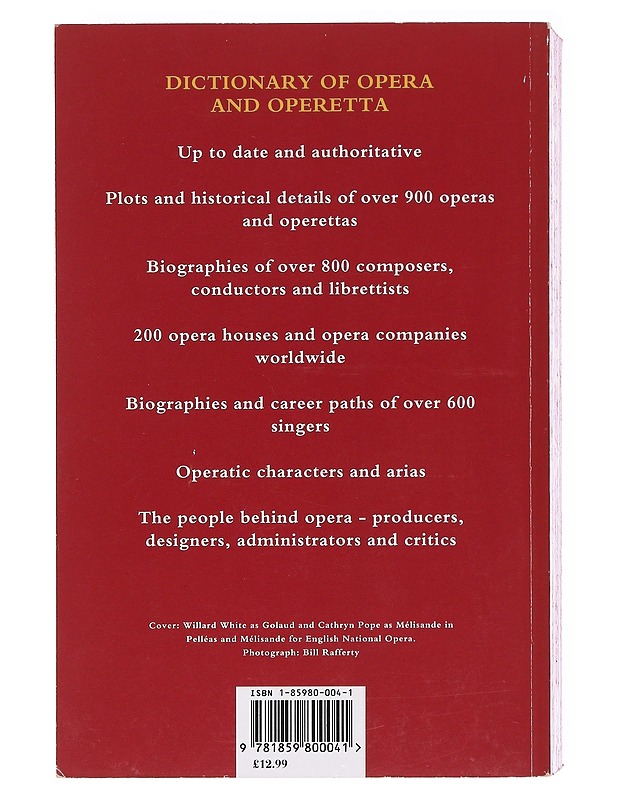 DICTIONARY OF OPERA AND OPERETTA

Up to date and authoritative

Plots and historical details of over 900 operas and operettas

Biographies of over 800 composers, conductors and librettists

200 opera houses and opera companies worldwide

Biographies and career paths of over 600 singers

Operatic characters and arias

The people behind opera - producers, designers, administrators and critics

Cover: Willard White as Golaud and Cathryn Pope as Mélisande in Pelléas and Mélisande for English National Opera. Photograph: Bill Rafferty

ISBN 1-85980-004-1

9 781859 800041 >

£12.99